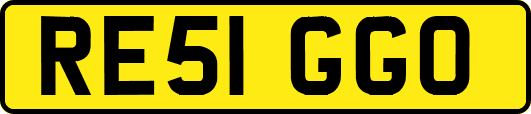 RE51 GGO